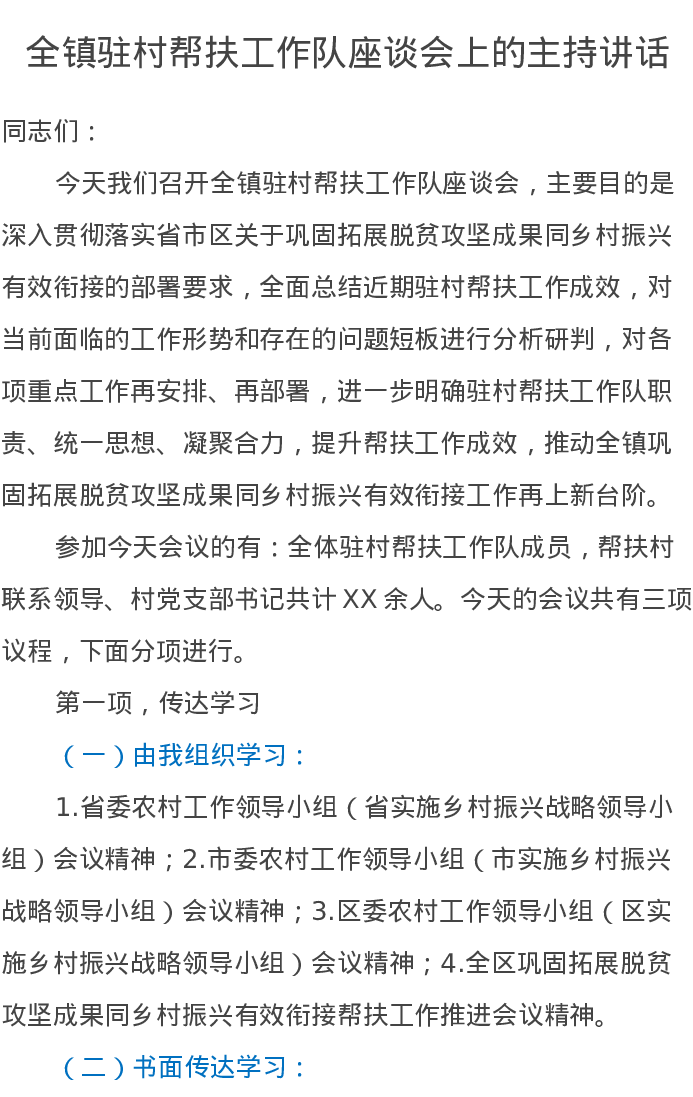 全镇驻村帮扶工作队座谈会上的主持讲话

同志们：

今天我们召开全镇驻村帮扶工作队座谈会，主要目的是深入贯彻落实省市区关于巩固拓展脱贫攻坚成果同乡村振兴有效衔接的部署要求，全面总结近期驻村帮扶工作成效，对当前面临的工作形势和存在的问题短板进行分析研判，对各项重点工作再安排、再部署，进一步明确驻村帮扶工作队职责、统一思想、凝聚合力，提升帮扶工作成效，推动全镇巩固拓展脱贫攻坚成果同乡村振兴有效衔接工作再上新台阶。

参加今天会议的有：全体驻村帮扶工作队成员，帮扶村联系领导、村党支部书记共计XX余人。今天的会议共有三项议程，下面分项进行。

第一项，传达学习

（一）由我组织学习：

1.省委农村工作领导小组（省实施乡村振兴战略领导小组）会议精神；2.市委农村工作领导小组（市实施乡村振兴战略领导小组）会议精神；3.区委农村工作领导小组（区实施乡村振兴战略领导小组）会议精神；4.全区巩固拓展脱贫攻坚成果同乡村振兴有效衔接帮扶工作推进会议精神。

（二）书面传达学习：